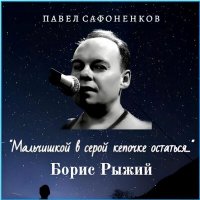 ПАВЕЛ САФОНЕНКОВ

"Мальчишкой в серой кепочке остаться..."

Борис Рыжий